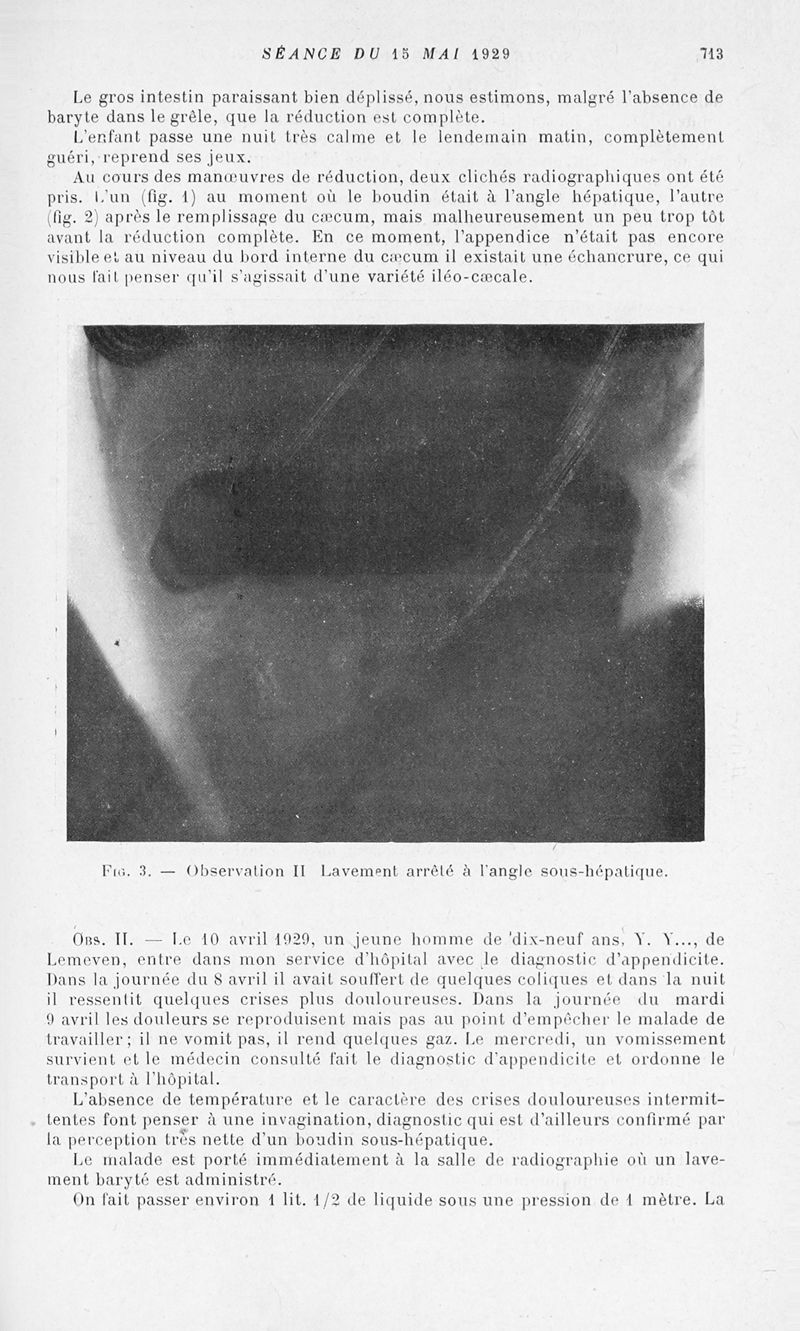 SÉANCE DU 15 MAI 1929 713

Le gros intestin paraissant bien déplissé, nous estimons, malgré l'absence de baryte dans le grêle, que la réduction est complète.

L'enfant passe une nuit très calme et le lendemain matin, complètement guéri, reprend ses jeux.

Au cours des manœuvres de réduction, deux clichés radiographiques ont été pris. L'un (fig. 1) au moment où le boudin était à l'angle hépatique, l'autre (fig. 2) après le remplissage du cæcum, mais malheureusement un peu trop tôt avant la réduction complète. En ce moment, l'appendice n'était pas encore visible et au niveau du bord interne du cæcum il existait une échancrure, ce qui nous fait penser qu'il s'agissait d'une variété iléo-cæcale.

Fig. 3. — Observation II Lavement arrêté à l'angle sous-hépatique.

Obs. II. — Le 10 avril 1929, un jeune homme de dix-neuf ans, Y. Y..., de Lemeven, entre dans mon service d'hôpital avec le diagnostic d'appendicite. Dans la journée du 8 avril il avait souffert de quelques coliques et dans la nuit il ressentit quelques crises plus douloureuses. Dans la journée du mardi 9 avril les douleurs se reproduisent mais pas au point d'empêcher le malade de travailler; il ne vomit pas, il rend quelques gaz. Le mercredi, un vomissement survient et le médecin consulté fait le diagnostic d'appendicite et ordonne le transport à l'hôpital.

L'absence de température et le caractère des crises douloureuses intermittentes font penser à une invagination, diagnostic qui est d'ailleurs confirmé par la perception très nette d'un boudin sous-hépatique.

Le malade est porté immédiatement à la salle de radiographie où un lavement baryté est administré.

On fait passer environ 1 lit. 1/2 de liquide sous une pression de 1 mètre. La